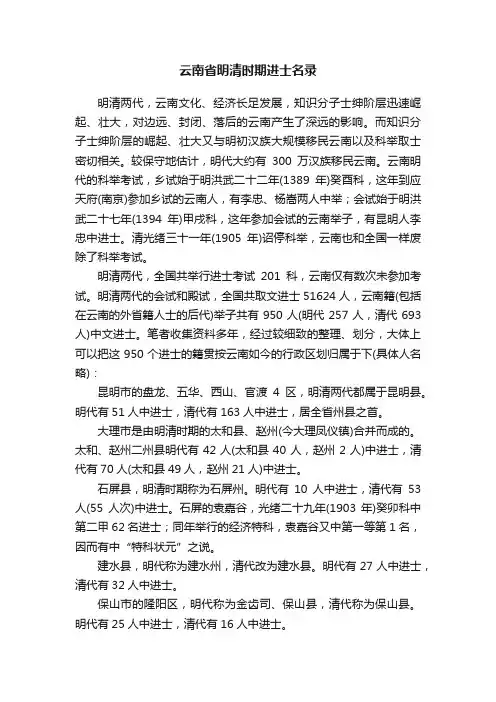 云南省明清时期进士名录

明清两代，云南文化、经济长足发展，知识分子士绅阶层迅速崛起、壮大，对边远、封闭、落后的云南产生了深远的影响。而知识分子士绅阶层的崛起、壮大又与明初汉族大规模移民云南以及科举取士密切相关。较保守地估计，明代大约有 300 万汉族移民云南。云南明代的科举考试，乡试始于明洪武二十二年(1389 年)癸酉科，这年到应天府(南京)参加乡试的云南人，有李忠、杨嵩两人中举；会试始于明洪武二十七年(1394 年)甲戌科，这年参加会试的云南举子，有昆明人李忠中进士。清光绪三十一年(1905 年)诏停科举，云南也和全国一样废除了科举考试。

明清两代，全国共举行进士考试 201 科，云南仅有数次未参加考试。明清两代的会试和殿试，全国共取文进士 51624 人，云南籍(包括在云南的外省籍人士的后代)举子共有 950 人(明代 257 人，清代 693 人)中文进士。笔者收集资料多年，经过较细致的整理、划分，大体上可以把这 950 个进士的籍贯按云南如今的行政区划归属于下(具体人名略)：

昆明市的盘龙、五华、西山、官渡 4 区，明清两代都属于昆明县。明代有 51 人中进士，清代有 163 人中进士，居全省州县之首。

大理市是由明清时期的太和县、赵州(今大理凤仪镇)合并而成的。太和、赵州二州县明代有 42 人(太和县 40 人，赵州 2 人)中进士，清代有 70 人(太和县 49 人，赵州 21 人)中进士。

石屏县，明清时期称为石屏州。明代有 10 人中进士，清代有 53 人(55 人次)中进士。石屏的袁嘉谷，光绪二十九年(1903 年)癸卯科中第二甲 62 名进士；同年举行的经济特科，袁嘉谷又中第一等第 1 名，因而有中“特科状元”之说。

建水县，明代称为建水州，清代改为建水县。明代有 27 人中进士，清代有 32 人中进士。

保山市的隆阳区，明代称为金齿司、保山县，清代称为保山县。明代有 25 人中进士，清代有 16 人中进士。